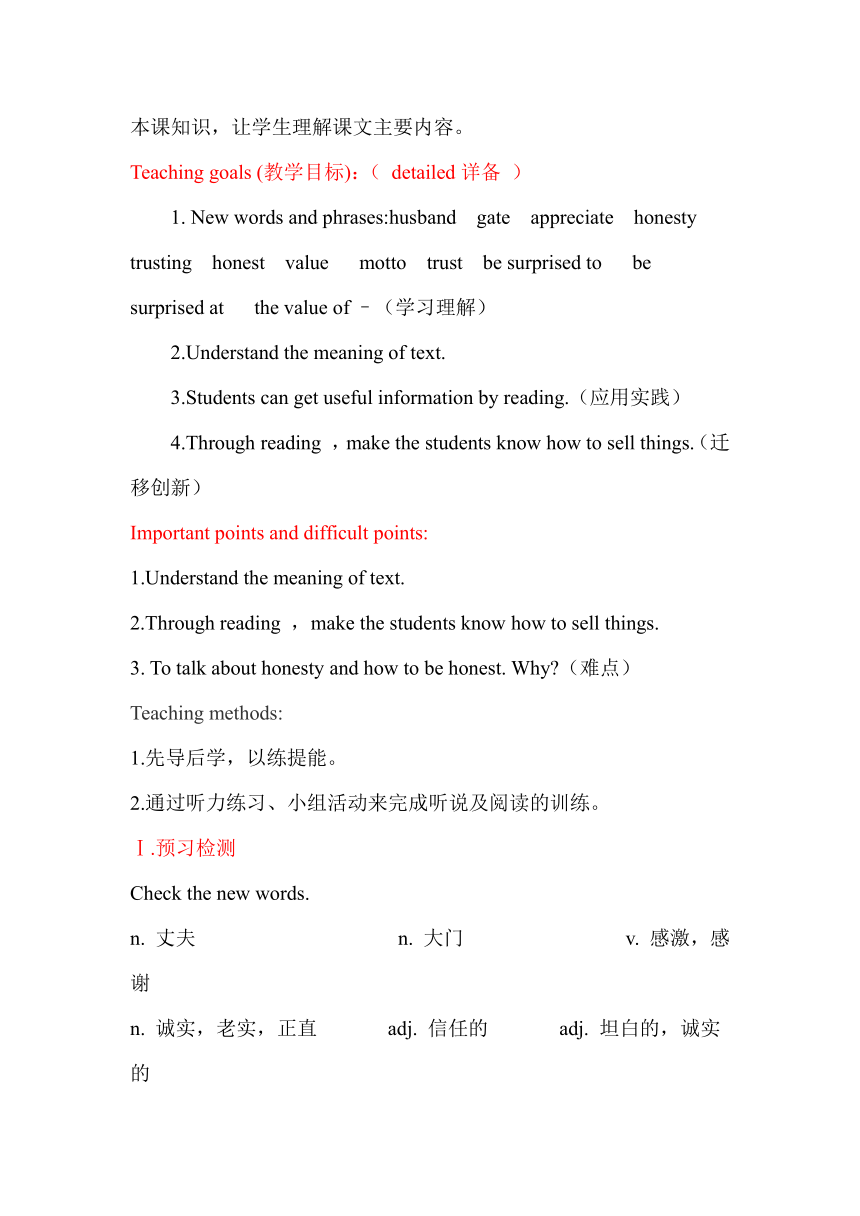 本课知识，让学生理解课文主要内容。

Teaching goals (教学目标)：( detailed 详备 )

1. New words and phrases:husband gate appreciate honesty trusting honest value motto trust be surprised to be surprised at the value of –（学习理解）

2.Understand the meaning of text.

3.Students can get useful information by reading.（应用实践）

4.Through reading ，make the students know how to sell things.（迁移创新）

Important points and difficult points:

1.Understand the meaning of text.

2.Through reading ， make the students know how to sell things.

3. To talk about honesty and how to be honest. Why?（难点）

Teaching methods:

1.先导后学，以练提能。

2.通过听力练习、小组活动来完成听说及阅读的训练。

Ⅰ.预习检测

Check the new words.

n. 丈夫 n. 大门 v. 感激，感谢

n. 诚实，老实，正直 adj. 信任的 adj. 坦白的，诚实的